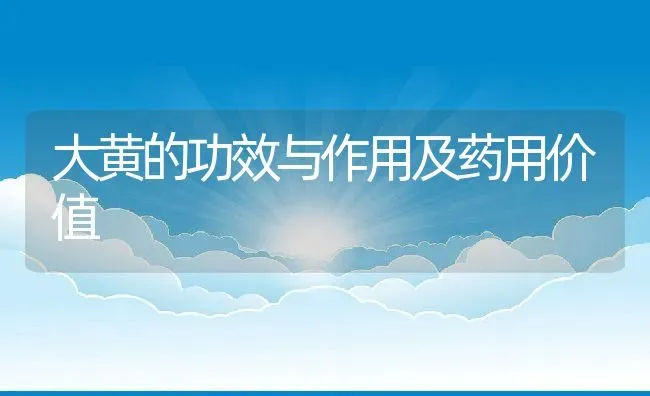 大黄的功效与作用及药用价值